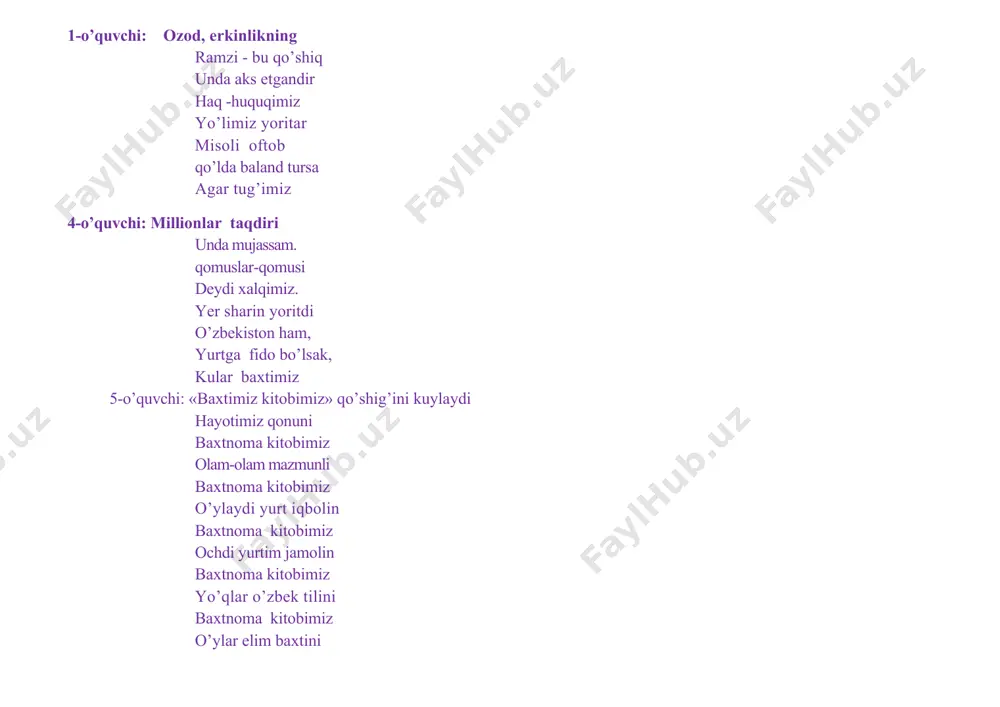 1-o’quvchi: Ozod, erkinlikning
Ramzi - bu qo’shiq
Unda aks etgandir
Haq -huquqimiz
Yo’limiz yoritar
Misoli oftob
qo’lda baland tursa
Agar tug’imiz

4-o’quvchi: Millionlar taqdiri
Unda mujassam.
qomuslar-qomusi
Deydi xalqimiz.
Yer sharin yoritdi
O’zbekiston ham,
Yurtga fido bo’lsak,
Kular baxtimiz

5-o’quvchi: «Baxtimiz kitobimiz» qo’shig’ini kuylaydi
Hayotimiz qonuni
Baxtnoma kitobimiz
Olam-olam mazmunli
Baxtnoma kitobimiz
O’ylaydi yurt iqbolin
Baxtnoma kitobimiz
Ochdi yurtim jamolin
Baxtnoma kitobimiz
Yo’qlar o’zbek tilini
Baxtnoma kitobimiz
O’ylar elim baxtini

FaylHub.uz FaylHub.uz FaylHub.uz FaylHub.uz FaylHub.uz FaylHub.uz